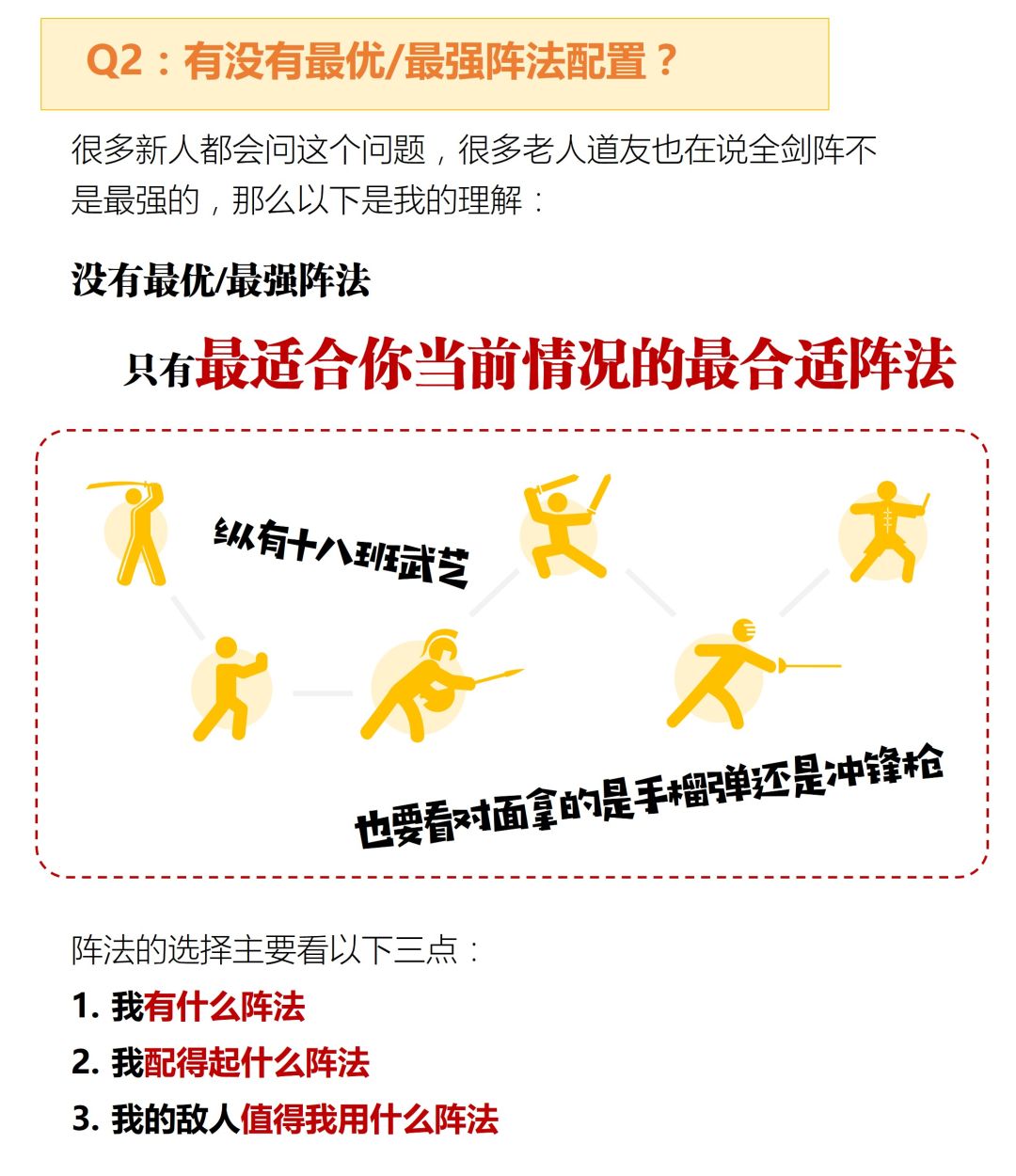 Q2：有没有最优/最强阵法配置？

很多新人都会问这个问题，很多老人道友也在说全剑阵不是最强的，那么以下是我的理解：

没有最优/最强阵法

只有最适合你当前情况的最合适阵法

纵有十八班武艺

也要看对面拿的是手榴弹还是冲锋枪

阵法的选择主要看以下三点：

1. 我有什么阵法

2. 我配得起什么阵法

3. 我的敌人值得我用什么阵法